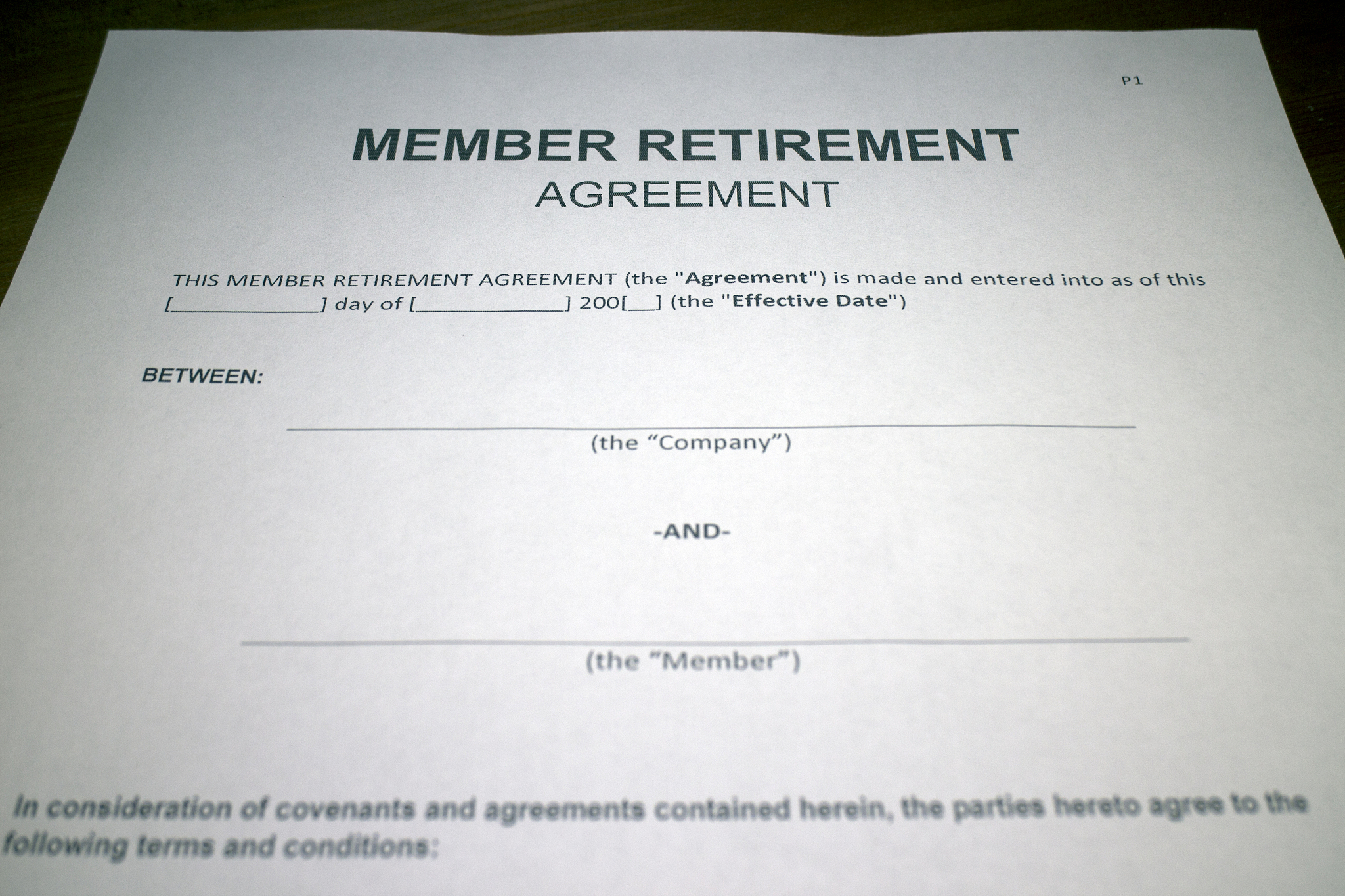 P1

MEMBER RETIREMENT
AGREEMENT

THIS MEMBER RETIREMENT AGREEMENT (the "Agreement") is made and entered into as of this [____] day of [____] 200[____] (the "Effective Date")

BETWEEN:

____
(the "Company")

-AND-

____
(the "Member")

In consideration of covenants and agreements contained herein, the parties hereto agree to the following terms and conditions: